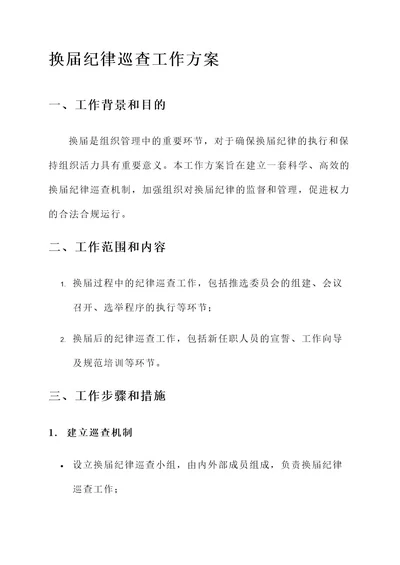 换届纪律巡查工作方案

一、工作背景和目的

换届是组织管理中的重要环节，对于确保换届纪律的执行和保持组织活力具有重要意义。本工作方案旨在建立一套科学、高效的换届纪律巡查机制，加强组织对换届纪律的监督和管理，促进权力的合法合规运行。

二、工作范围和内容

1. 换届过程中的纪律巡查工作，包括推选委员会的组建、会议召开、选举程序的执行等环节；

2. 换届后的纪律巡查工作，包括新任职人员的宣誓、工作向导及规范培训等环节。

三、工作步骤和措施

1. 建立巡查机制

• 设立换届纪律巡查小组，由内外部成员组成，负责换届纪律巡查工作；